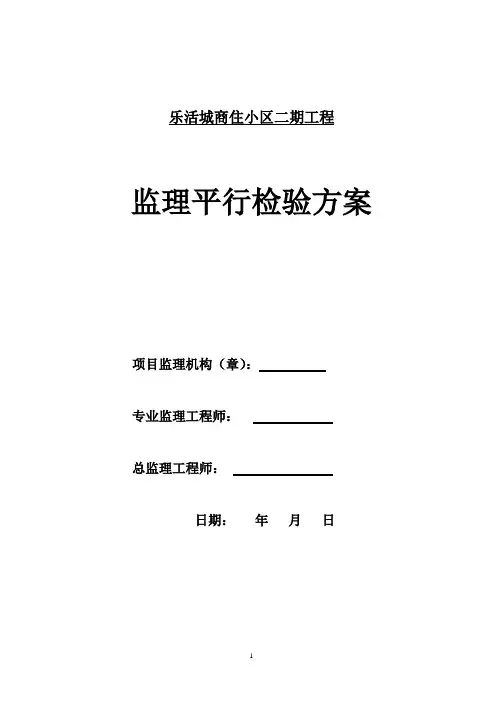 乐活城商住小区二期工程

监理平行检验方案

项目监理机构（章）：

专业监理工程师：

总监理工程师：

日期：　年　月　日

1